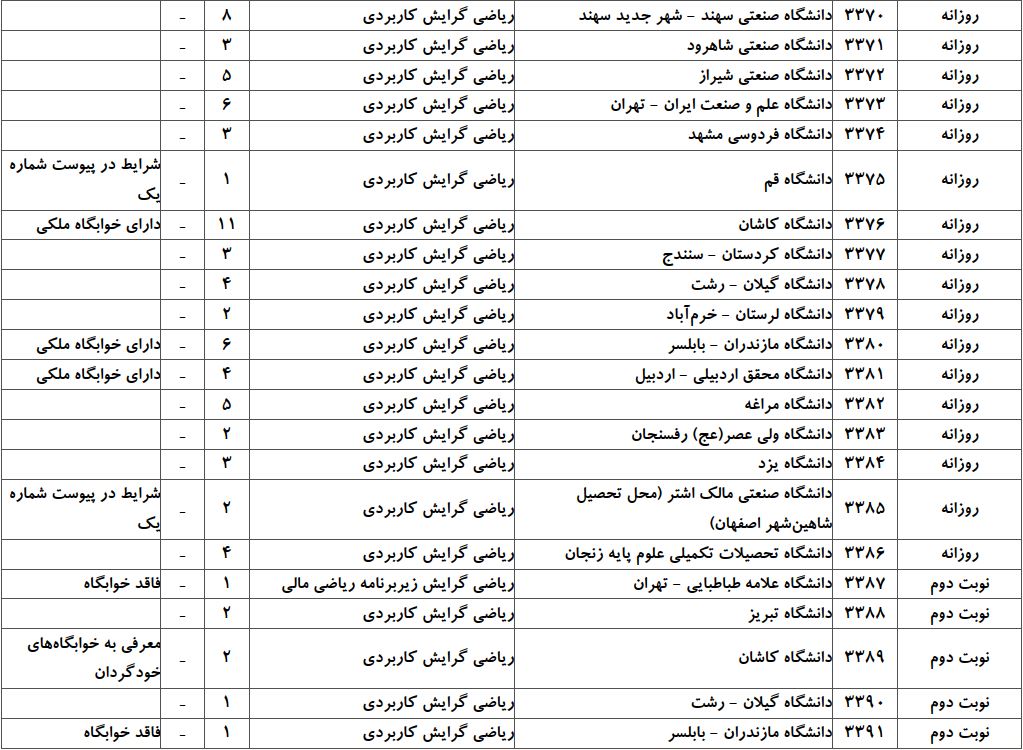 | روزانه | ۳۳۷۰ | دانشگاه صنعتی سهند - شهر جدید سهند | ریاضی گرایش کاربردی | ۸ | - | |
|---|---|---|---|---|---|---|
| روزانه | ۳۳۷۱ | دانشگاه صنعتی شاهرود | ریاضی گرایش کاربردی | ۳ | - | |
| روزانه | ۳۳۷۲ | دانشگاه صنعتی شیراز | ریاضی گرایش کاربردی | ۵ | - | |
| روزانه | ۳۳۷۳ | دانشگاه علم و صنعت ایران - تهران | ریاضی گرایش کاربردی | ۶ | - | |
| روزانه | ۳۳۷۴ | دانشگاه فردوسی مشهد | ریاضی گرایش کاربردی | ۳ | - | |
| روزانه | ۳۳۷۵ | دانشگاه قم | ریاضی گرایش کاربردی | ۱ | - | شرایط در پیوست شماره یک |
| روزانه | ۳۳۷۶ | دانشگاه کاشان | ریاضی گرایش کاربردی | ۱۱ | - | دارای خوابگاه ملکی |
| روزانه | ۳۳۷۷ | دانشگاه کردستان - سنندج | ریاضی گرایش کاربردی | ۳ | - | |
| روزانه | ۳۳۷۸ | دانشگاه گیلان - رشت | ریاضی گرایش کاربردی | ۴ | - | |
| روزانه | ۳۳۷۹ | دانشگاه لرستان - خرم‌آباد | ریاضی گرایش کاربردی | ۲ | - | |
| روزانه | ۳۳۸۰ | دانشگاه مازندران - بابلسر | ریاضی گرایش کاربردی | ۶ | - | دارای خوابگاه ملکی |
| روزانه | ۳۳۸۱ | دانشگاه محقق اردبیلی - اردبیل | ریاضی گرایش کاربردی | ۴ | - | دارای خوابگاه ملکی |
| روزانه | ۳۳۸۲ | دانشگاه مراغه | ریاضی گرایش کاربردی | ۵ | - | |
| روزانه | ۳۳۸۳ | دانشگاه ولی عصر(عج) رفسنجان | ریاضی گرایش کاربردی | ۲ | - | |
| روزانه | ۳۳۸۴ | دانشگاه یزد | ریاضی گرایش کاربردی | ۳ | - | |
| روزانه | ۳۳۸۵ | دانشگاه صنعتی مالک اشتر (محل تحصیل شاهین‌شهر اصفهان) | ریاضی گرایش کاربردی | ۲ | - | شرایط در پیوست شماره یک |
| روزانه | ۳۳۸۶ | دانشگاه تحصیلات تکمیلی علوم پایه زنجان | ریاضی گرایش کاربردی | ۴ | - | |
| نوبت دوم | ۳۳۸۷ | دانشگاه علامه طباطبایی - تهران | ریاضی گرایش زیربرنامه ریاضی مالی | ۱ | - | فاقد خوابگاه |
| نوبت دوم | ۳۳۸۸ | دانشگاه تبریز | ریاضی گرایش کاربردی | ۲ | - | |
| نوبت دوم | ۳۳۸۹ | دانشگاه کاشان | ریاضی گرایش کاربردی | ۲ | - | معرفی به خوابگاه‌های خودگردان |
| نوبت دوم | ۳۳۹۰ | دانشگاه گیلان - رشت | ریاضی گرایش کاربردی | ۱ | - | |
| نوبت دوم | ۳۳۹۱ | دانشگاه مازندران - بابلسر | ریاضی گرایش کاربردی | ۱ | - | فاقد خوابگاه |